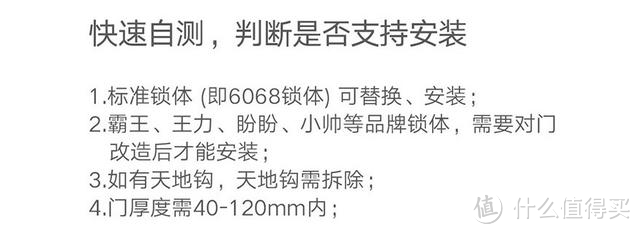 快速自测，判断是否支持安装

1.标准锁体 (即6068锁体) 可替换、安装；
2.霸王、王力、盼盼、小帅等品牌锁体，需要对门改造后才能安装；
3.如有天地钩，天地钩需拆除；
4.门厚度需40-120mm内；

值 什么值得买